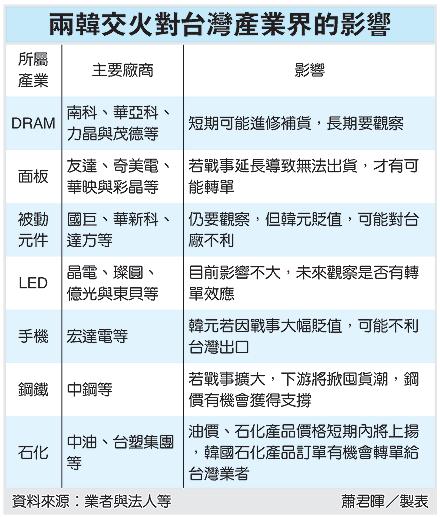 兩韓交火對台灣產業界的影響

| 所屬產業 | 主要廠商 | 影響 |
|---|---|---|
| DRAM | 南科、華亞科、力晶與茂德等 | 短期可能進修補貨，長期要觀察 |
| 面板 | 友達、奇美電、華映與彩晶等 | 若戰事延長導致無法出貨，才有可能轉單 |
| 被動元件 | 國巨、華新科、達方等 | 仍要觀察，但韓元貶值，可能對台廠不利 |
| LED | 晶電、璨圓、億光與東貝等 | 目前影響不大，未來觀察是否有轉單效應 |
| 手機 | 宏達電等 | 韓元若因戰事大幅貶值，可能不利台灣出口 |
| 鋼鐵 | 中鋼等 | 若戰事擴大，下游將掀囤貨潮，鋼價有機會獲得支撐 |
| 石化 | 中油、台塑集團等 | 油價、石化產品價格短期內將上揚，韓國石化產品訂單有機會轉單給台灣業者 |

資料來源：業者與法人等　蕭君暉／製表